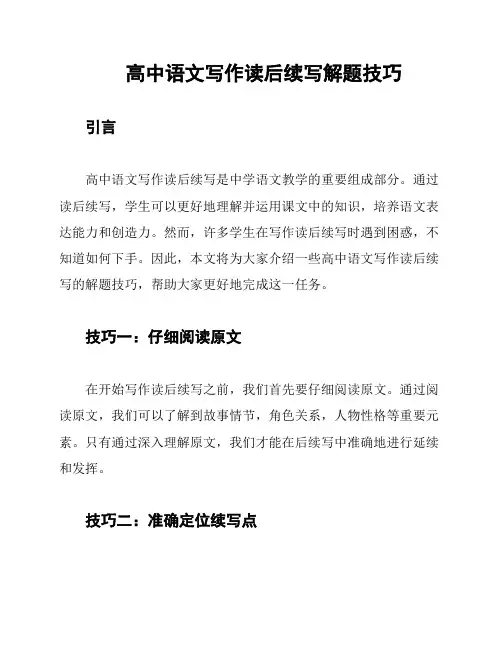 高中语文写作读后续写解题技巧

引言

高中语文写作读后续写是中学语文教学的重要组成部分。通过读后续写，学生可以更好地理解并运用课文中的知识，培养语文表达能力和创造力。然而，许多学生在写作读后续写时遇到困惑，不知道如何下手。因此，本文将为大家介绍一些高中语文写作读后续写的解题技巧，帮助大家更好地完成这一任务。

技巧一：仔细阅读原文

在开始写作读后续写之前，我们首先要仔细阅读原文。通过阅读原文，我们可以了解到故事情节，角色关系，人物性格等重要元素。只有通过深入理解原文，我们才能在后续写中准确地进行延续和发挥。

技巧二：准确定位续写点